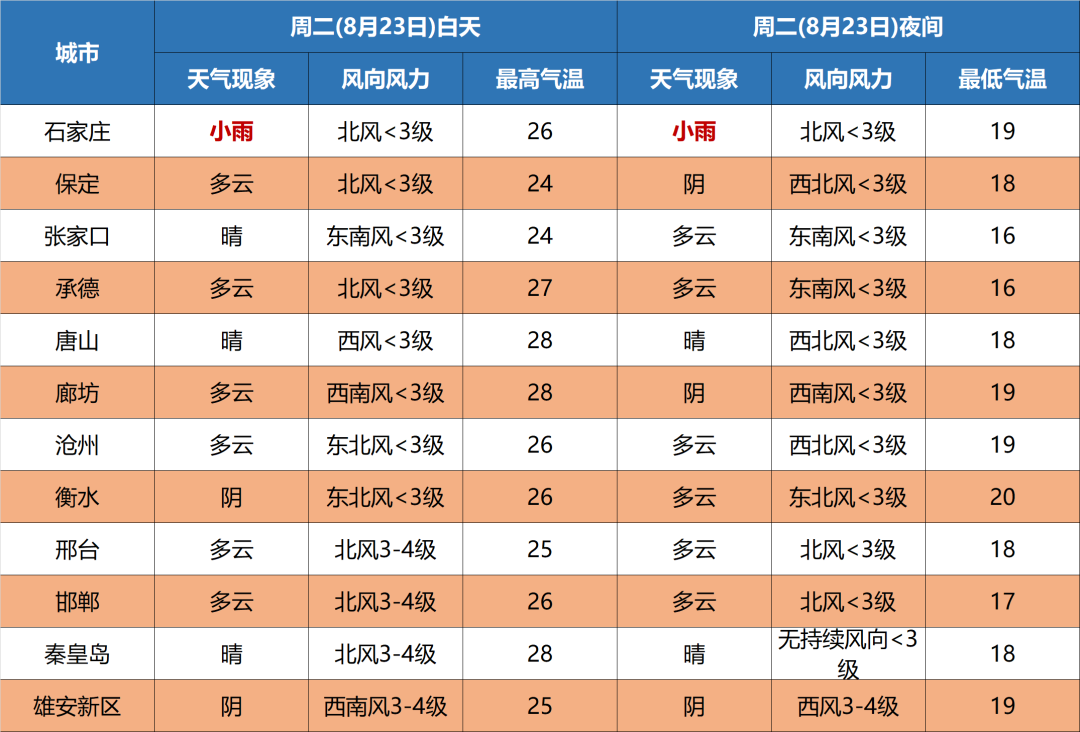 | 城市 | 周二(8月23日)白天 | | | 周二(8月23日)夜间 | | |
|---|---|---|---|---|---|---|
| | 天气现象 | 风向风力 | 最高气温 | 天气现象 | 风向风力 | 最低气温 |
| 石家庄 | 小雨 | 北风<3级 | 26 | 小雨 | 北风<3级 | 19 |
| 保定 | 多云 | 北风<3级 | 24 | 阴 | 西北风<3级 | 18 |
| 张家口 | 晴 | 东南风<3级 | 24 | 多云 | 东南风<3级 | 16 |
| 承德 | 多云 | 北风<3级 | 27 | 多云 | 东南风<3级 | 16 |
| 唐山 | 晴 | 西风<3级 | 28 | 晴 | 西北风<3级 | 18 |
| 廊坊 | 多云 | 西南风<3级 | 28 | 阴 | 西南风<3级 | 19 |
| 沧州 | 多云 | 东北风<3级 | 26 | 多云 | 西北风<3级 | 19 |
| 衡水 | 阴 | 东北风<3级 | 26 | 多云 | 东北风<3级 | 20 |
| 邢台 | 多云 | 北风3-4级 | 25 | 多云 | 北风<3级 | 18 |
| 邯郸 | 多云 | 北风3-4级 | 26 | 多云 | 北风<3级 | 17 |
| 秦皇岛 | 晴 | 北风3-4级 | 28 | 晴 | 无持续风向<3级 | 18 |
| 雄安新区 | 阴 | 西南风3-4级 | 25 | 阴 | 西风3-4级 | 19 |